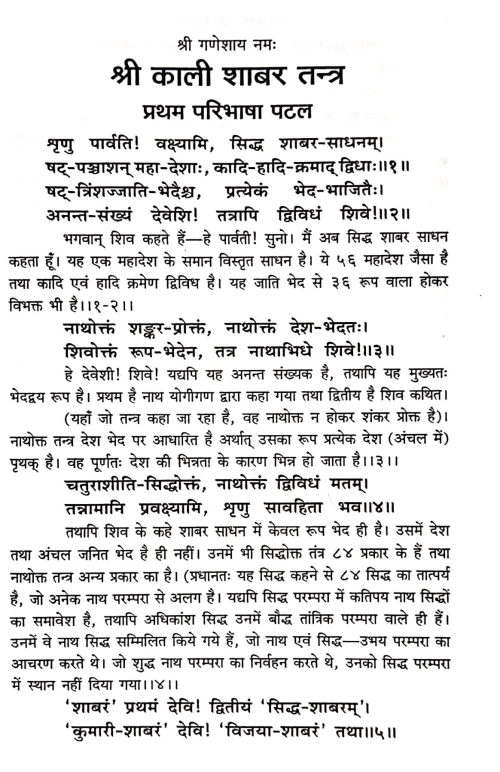 श्री गणेशाय नमः

श्री काली शाबर तन्त्र

प्रथम परिभाषा पटल

शृणु पार्वति! वक्ष्यामि, सिद्ध शाबर-साधनम्।
षट्-पञ्चाशन् महा-देशाः, कादि-हादि-क्रमाद् द्विधाः॥१॥
षट्-त्रिंशज्जाति-भेदैश्च, प्रत्येकं भेद-भाजितैः।
अनन्त-संख्यं देवेशि! तत्रापि द्विविधं शिवे!॥२॥

भगवान् शिव कहते हैं—हे पार्वती! सुनो। मैं अब सिद्ध शाबर साधन कहता हूँ। यह एक महादेश के समान विस्तृत साधन है। ये ५६ महादेश जैसा है तथा कादि एवं हादि क्रमेण द्विविध है। यह जाति भेद से ३६ रूप वाला होकर विभक्त भी है।।१-२।।

नाथोक्तं शङ्कर-प्रोक्तं, नाथोक्तं देश-भेदतः।
शिवोक्तं रूप-भेदेन, तत्र नाथाभिधे शिवे!॥३॥

हे देवेशी! शिवे! यद्यपि यह अनन्त संख्यक है, तथापि यह मुख्यतः भेदद्वय रूप है। प्रथम है नाथ योगीगण द्वारा कहा गया तथा द्वितीय है शिव कथित। (यहाँ जो तन्त्र कहा जा रहा है, वह नाथोक्त न होकर शंकर प्रोक्त है)। नाथोक्त तन्त्र देश भेद पर आधारित है अर्थात् उसका रूप प्रत्येक देश (अंचल में) पृथक् है। वह पूर्णतः देश की भिन्नता के कारण भिन्न हो जाता है।।३।।

चतुराशीति-सिद्धोक्तं, नाथोक्तं द्विविधं मतम्।
तन्नामानि प्रवक्ष्यामि, शृणु सावहिता भव॥४॥

तथापि शिव के कहे शाबर साधन में केवल रूप भेद ही है। उसमें देश तथा अंचल जनित भेद है ही नहीं। उनमें भी सिद्धोक्त तंत्र ८४ प्रकार के हैं तथा नाथोक्त तन्त्र अन्य प्रकार का है। (प्रधानतः यह सिद्ध कहने से ८४ सिद्ध का तात्पर्य है, जो अनेक नाथ परम्परा से अलग है। यद्यपि सिद्ध परम्परा में कतिपय नाथ सिद्धों का समावेश है, तथापि अधिकांश सिद्ध उनमें बौद्ध तांत्रिक परम्परा वाले ही हैं। उनमें वे नाथ सिद्ध सम्मिलित किये गये हैं, जो नाथ एवं सिद्ध—उभय परम्परा का आचरण करते थे। जो शुद्ध नाथ परम्परा का निर्वहन करते थे, उनको सिद्ध परम्परा में स्थान नहीं दिया गया।।४।।

'शाबरं' प्रथमं देवि! द्वितीयं 'सिद्ध-शाबरम्'।
'कुमारी-शाबरं' देवि! 'विजया-शाबरं' तथा॥५॥